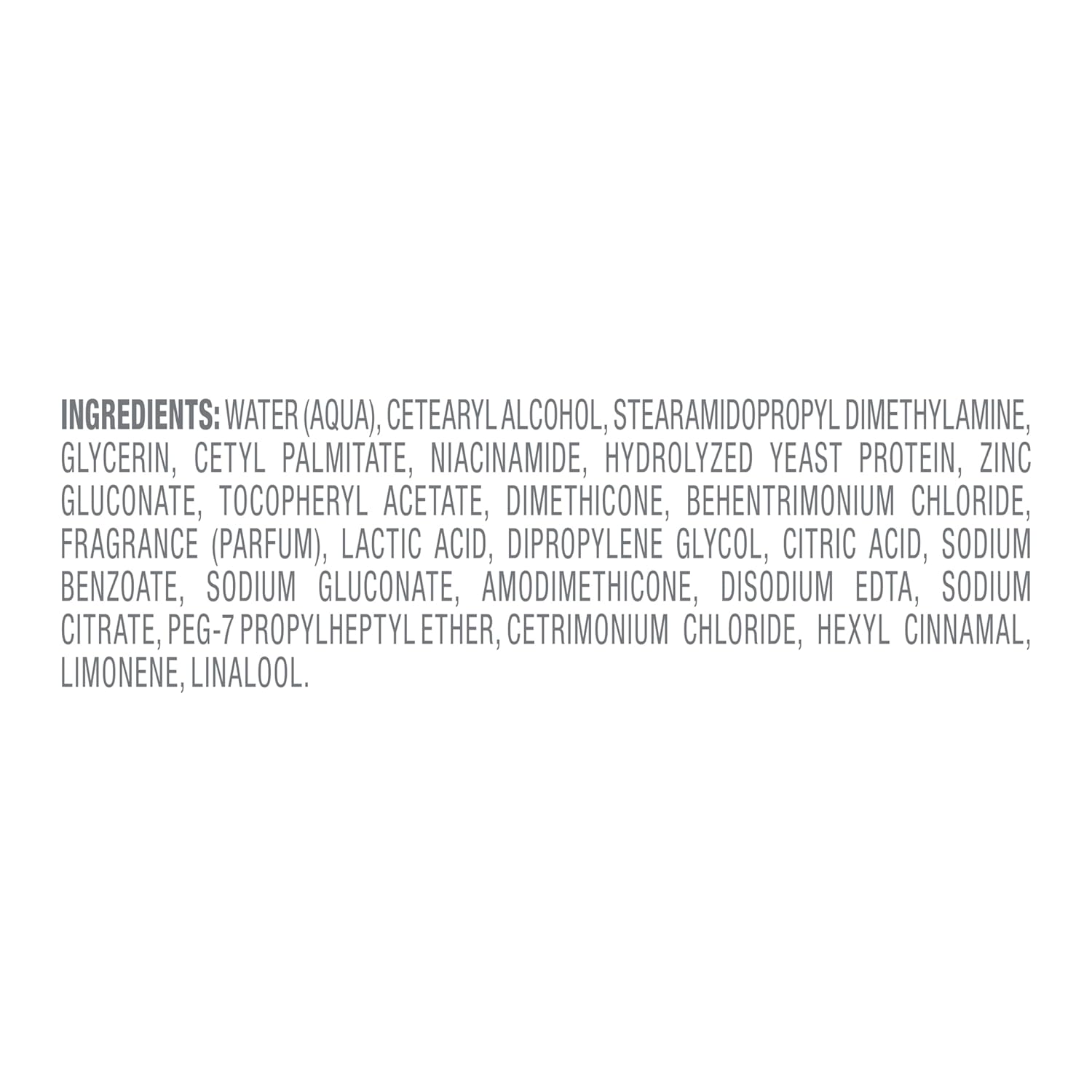 INGREDIENTS: WATER (AQUA), CETEARYL ALCOHOL, STEARAMIDOPROPYL DIMETHYLAMINE, GLYCERIN, CETYL PALMITATE, NIACINAMIDE, HYDROLYZED YEAST PROTEIN, ZINC GLUCONATE, TOCOPHERYL ACETATE, DIMETHICONE, BEHENTRIMONIUM CHLORIDE, FRAGRANCE (PARFUM), LACTIC ACID, DIPROPYLENE GLYCOL, CITRIC ACID, SODIUM BENZOATE, SODIUM GLUCONATE, AMODIMETHICONE, DISODIUM EDTA, SODIUM CITRATE, PEG-7 PROPYLHEPTYL ETHER, CETRIMONIUM CHLORIDE, HEXYL CINNAMAL, LIMONENE, LINALOOL.